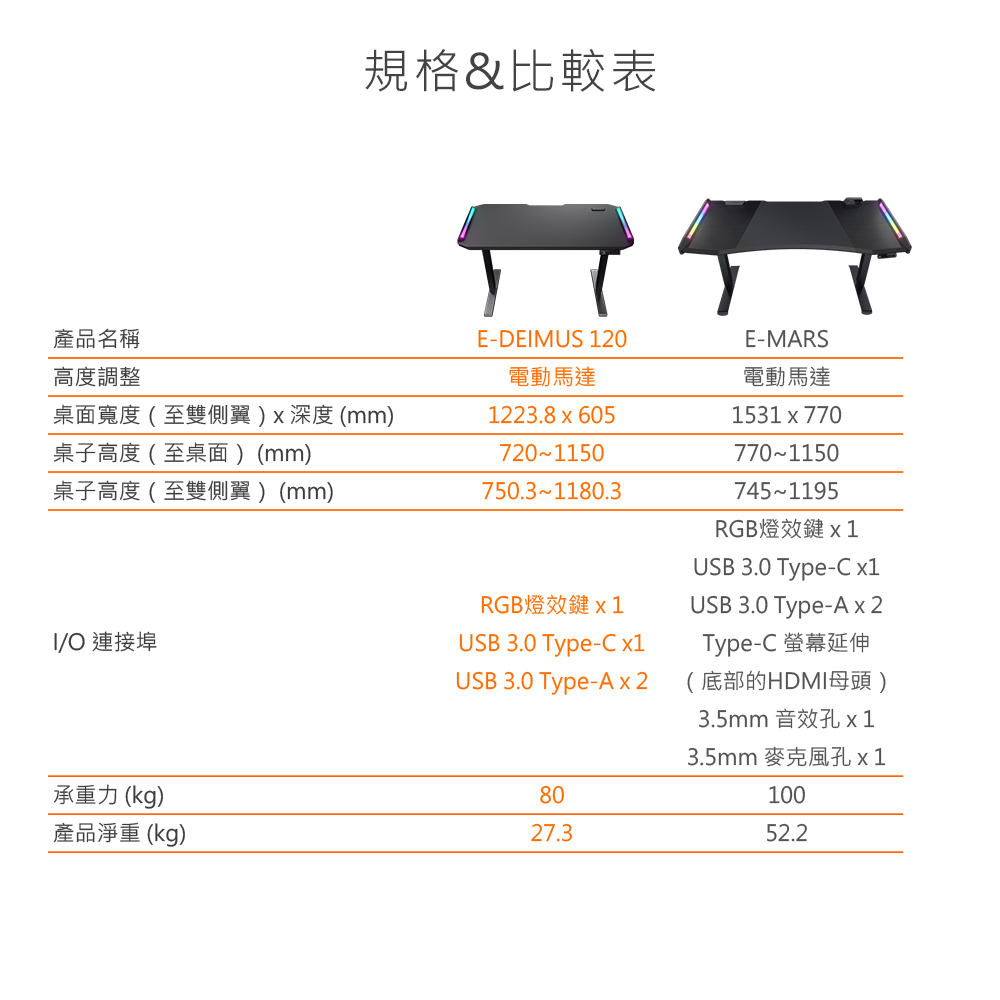 規格&比較表

| 產品名稱 | E-DEIMUS 120 | E-MARS |
|---|---|---|
| 高度調整 | 電動馬達 | 電動馬達 |
| 桌面寬度（至雙側翼）x 深度 (mm) | 1223.8 x 605 | 1531 x 770 |
| 桌子高度（至桌面）(mm) | 720~1150 | 770~1150 |
| 桌子高度（至雙側翼）(mm) | 750.3~1180.3 | 745~1195 |
| I/O 連接埠 | RGB燈效鍵 x 1 USB 3.0 Type-C x1 USB 3.0 Type-A x 2 | RGB燈效鍵 x 1 USB 3.0 Type-C x1 USB 3.0 Type-A x 2 Type-C 螢幕延伸（底部的HDMI母頭）3.5mm 音效孔 x 1 3.5mm 麥克風孔 x 1 |
| 承重力 (kg) | 80 | 100 |
| 產品淨重 (kg) | 27.3 | 52.2 |